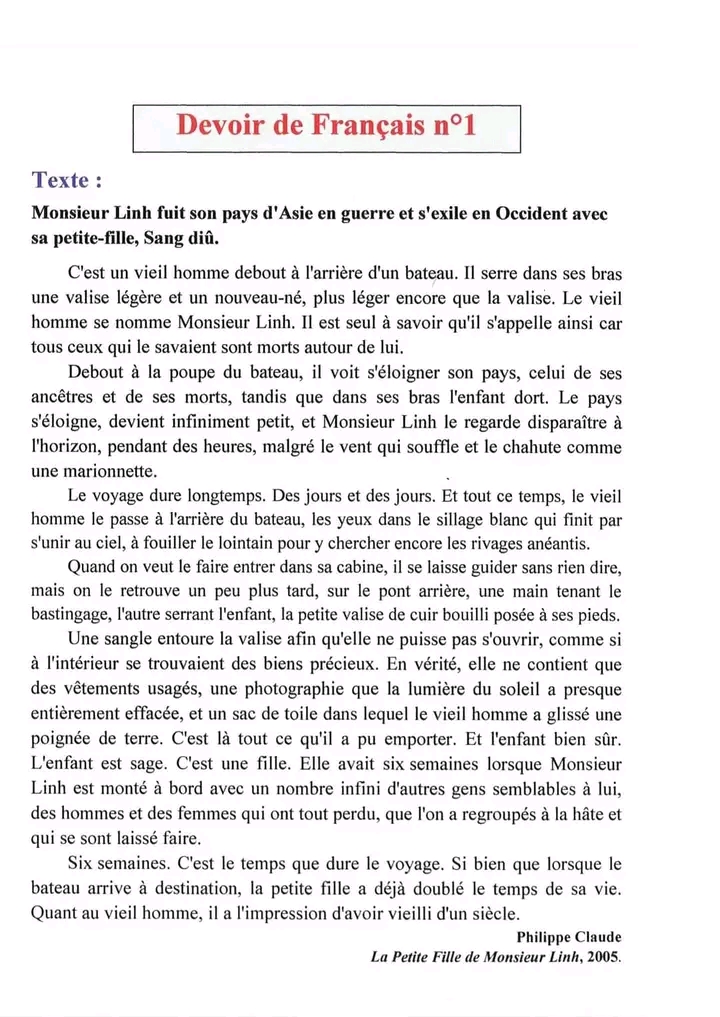 Devoir de Français n°1

Texte :

Monsieur Linh fuit son pays d'Asie en guerre et s'exile en Occident avec sa petite-fille, Sang diû.

C'est un vieil homme debout à l'arrière d'un bateau. Il serre dans ses bras une valise légère et un nouveau-né, plus léger encore que la valise. Le vieil homme se nomme Monsieur Linh. Il est seul à savoir qu'il s'appelle ainsi car tous ceux qui le savaient sont morts autour de lui.

Debout à la poupe du bateau, il voit s'éloigner son pays, celui de ses ancêtres et de ses morts, tandis que dans ses bras l'enfant dort. Le pays s'éloigne, devient infiniment petit, et Monsieur Linh le regarde disparaître à l'horizon, pendant des heures, malgré le vent qui souffle et le chahute comme une marionnette.

Le voyage dure longtemps. Des jours et des jours. Et tout ce temps, le vieil homme le passe à l'arrière du bateau, les yeux dans le sillage blanc qui finit par s'unir au ciel, à fouiller le lointain pour y chercher encore les rivages anéantis.

Quand on veut le faire entrer dans sa cabine, il se laisse guider sans rien dire, mais on le retrouve un peu plus tard, sur le pont arrière, une main tenant le bastingage, l'autre serrant l'enfant, la petite valise de cuir bouilli posée à ses pieds.

Une sangle entoure la valise afin qu'elle ne puisse pas s'ouvrir, comme si à l'intérieur se trouvaient des biens précieux. En vérité, elle ne contient que des vêtements usagés, une photographie que la lumière du soleil a presque entièrement effacée, et un sac de toile dans lequel le vieil homme a glissé une poignée de terre. C'est là tout ce qu'il a pu emporter. Et l'enfant bien sûr. L'enfant est sage. C'est une fille. Elle avait six semaines lorsque Monsieur Linh est monté à bord avec un nombre infini d'autres gens semblables à lui, des hommes et des femmes qui ont tout perdu, que l'on a regroupés à la hâte et qui se sont laissé faire.

Six semaines. C'est le temps que dure le voyage. Si bien que lorsque le bateau arrive à destination, la petite fille a déjà doublé le temps de sa vie. Quant au vieil homme, il a l'impression d'avoir vieilli d'un siècle.

Philippe Claude
La Petite Fille de Monsieur Linh, 2005.